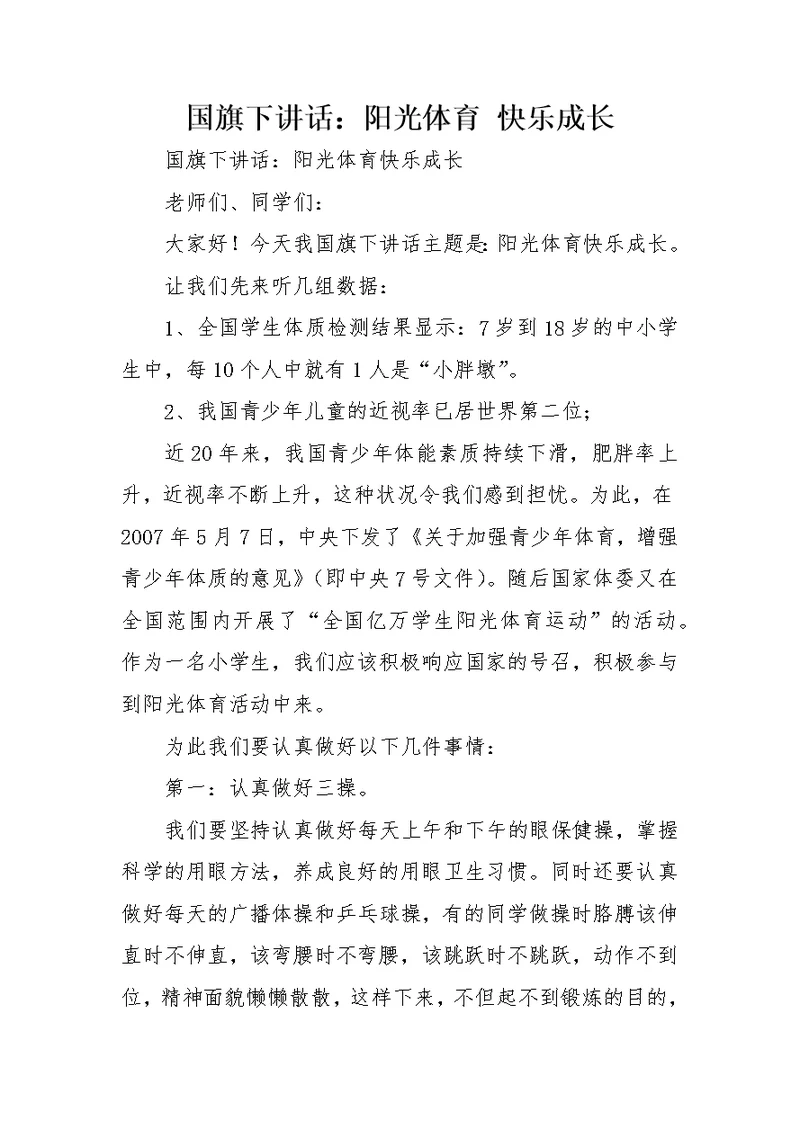 国旗下讲话：阳光体育 快乐成长

国旗下讲话：阳光体育快乐成长

老师们、同学们：

大家好！今天我国旗下讲话主题是:阳光体育快乐成长。

让我们先来听几组数据：

1、全国学生体质检测结果显示：7岁到18岁的中小学生中，每10个人中就有1人是“小胖墩”。

2、我国青少年儿童的近视率已居世界第二位；

近20年来，我国青少年体能素质持续下滑，肥胖率上升，近视率不断上升，这种状况令我们感到担忧。为此，在2007年5月7日，中央下发了《关于加强青少年体育，增强青少年体质的意见》(即中央7号文件)。随后国家体委又在全国范围内开展了“全国亿万学生阳光体育运动”的活动。作为一名小学生，我们应该积极响应国家的号召，积极参与到阳光体育活动中来。

为此我们要认真做好以下几件事情：

第一：认真做好三操。

我们要坚持认真做好每天上午和下午的眼保健操，掌握科学的用眼方法，养成良好的用眼卫生习惯。同时还要认真做好每天的广播体操和乒乓球操，有的同学做操时胳膊该伸直时不伸直，该弯腰时不弯腰，该跳跃时不跳跃，动作不到位，精神面貌懒懒散散，这样下来，不但起不到锻炼的目的，